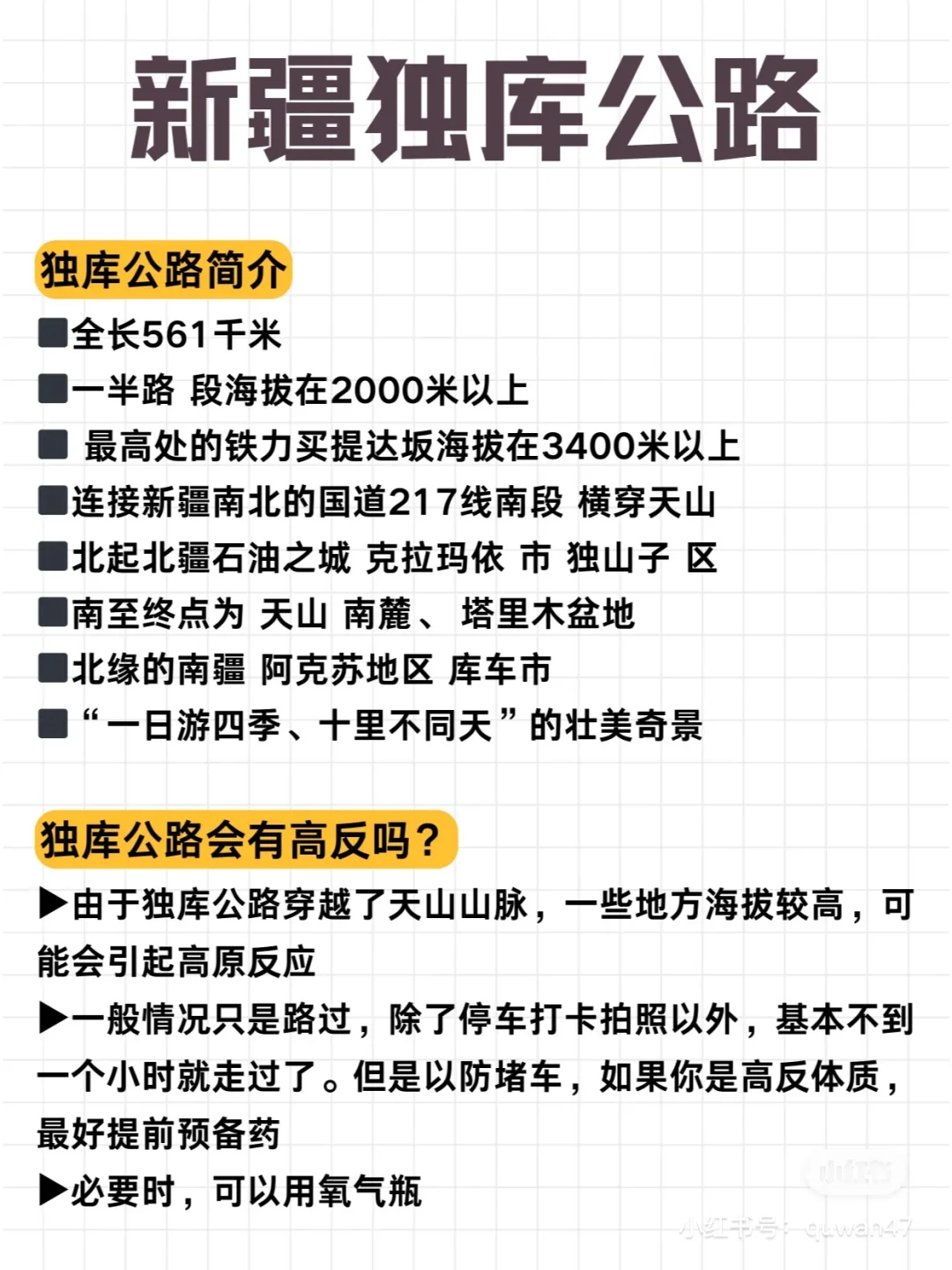 新疆独库公路

独库公路简介

■全长561千米

■一半路 段海拔在2000米以上

■ 最高处的铁力买提达坂海拔在3400米以上

■连接新疆南北的国道217线南段 横穿天山

■北起北疆石油之城 克拉玛依 市 独山子 区

■南至终点为 天山 南麓、 塔里木盆地

■北缘的南疆 阿克苏地区 库车市

■“一日游四季、十里不同天”的壮美奇景

独库公路会有高反吗？

▶由于独库公路穿越了天山山脉，一些地方海拔较高，可能会引起高原反应

▶一般情况只是路过，除了停车打卡拍照以外，基本不到一个小时就走过了。但是以防堵车，如果你是高反体质，最好提前预备药

▶必要时，可以用氧气瓶

小红书

小红书号：quwan47